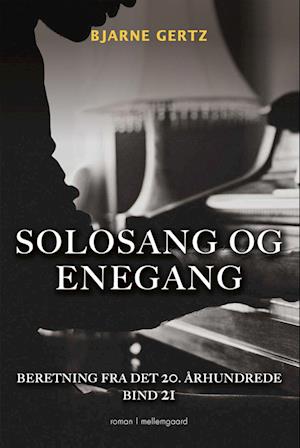 BJARNE GERTZ

SOLOSANG OG ENEGANG

BERETNING FRA DET 20. ÅRHUNDREDE
BIND 21

roman | mellemgaard